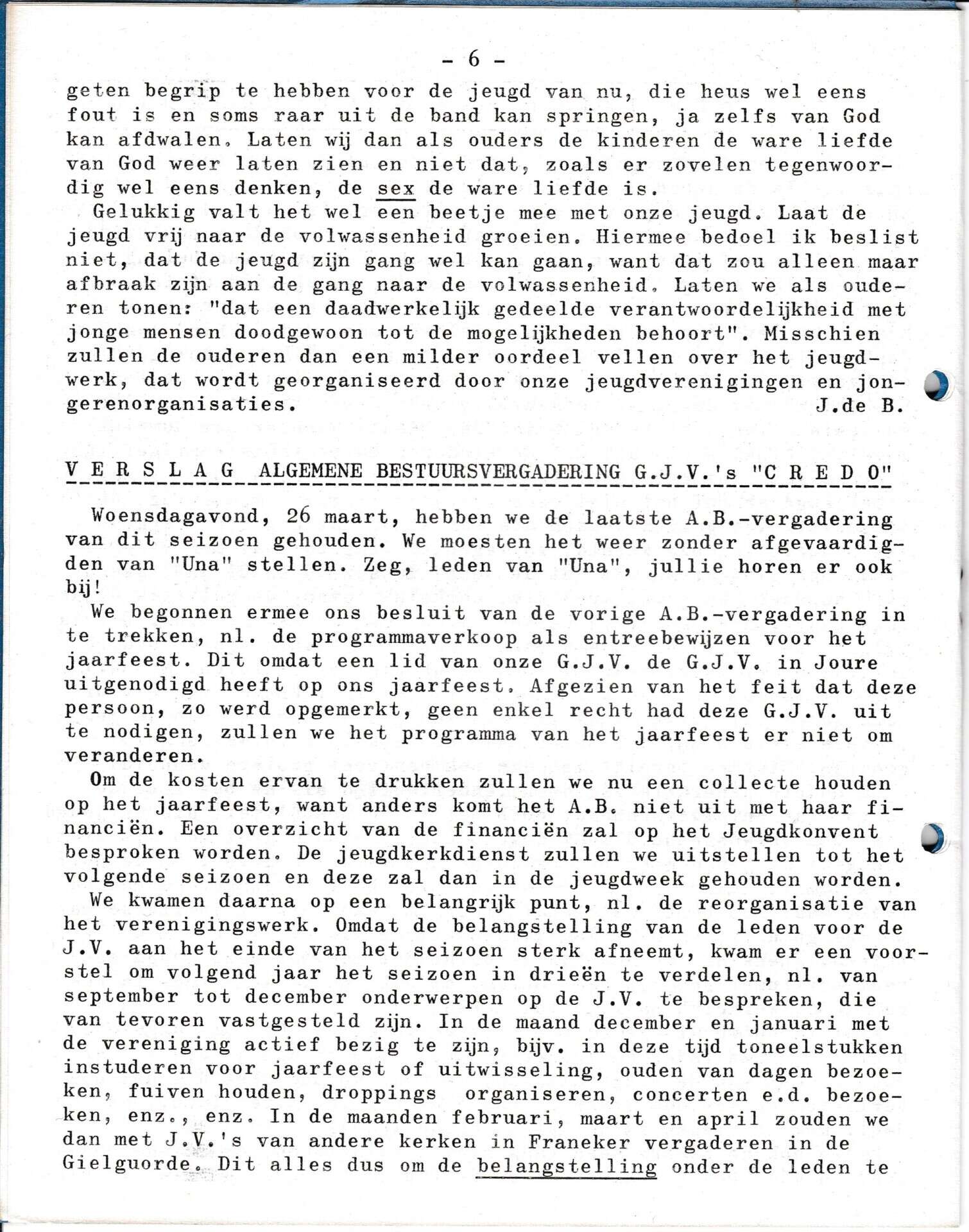 - 6 -

geten begrip te hebben voor de jeugd van nu, die heus wel eens fout is en soms raar uit de band kan springen, ja zelfs van God kan afdwalen. Laten wij dan als ouders de kinderen de ware liefde van God weer laten zien en niet dat, zoals er zovelen tegenwoordig wel eens denken, de sex de ware liefde is.

Gelukkig valt het wel een beetje mee met onze jeugd. Laat de jeugd vrij naar de volwassenheid groeien. Hiermee bedoel ik beslist niet, dat de jeugd zijn gang wel kan gaan, want dat zou alleen maar afbraak zijn aan de gang naar de volwassenheid. Laten we als ouderen tonen: "dat een daadwerkelijk gedeelde verantwoordelijkheid met jonge mensen doodgewoon tot de mogelijkheden behoort". Misschien zullen de ouderen dan een milder oordeel vellen over het jeugdwerk, dat wordt georganiseerd door onze jeugdverenigingen en jongerenorganisaties. J.de B.

V E R S L A G ALGEMENE BESTUURSVERGADERING G.J.V.'s "C R E D O"

Woensdagavond, 26 maart, hebben we de laatste A.B.-vergadering van dit seizoen gehouden. We moesten het weer zonder afgevaardigden van "Una" stellen. Zeg, leden van "Una", jullie horen er ook bij!

We begonnen ermee ons besluit van de vorige A.B.-vergadering in te trekken, nl. de programmaverkoop als entreebewijzen voor het jaarfeest. Dit omdat een lid van onze G.J.V. de G.J.V. in Joure uitgenodigd heeft op ons jaarfeest. Afgezien van het feit dat deze persoon, zo werd opgemerkt, geen enkel recht had deze G.J.V. uit te nodigen, zullen we het programma van het jaarfeest er niet om veranderen.

Om de kosten ervan te drukken zullen we nu een collecte houden op het jaarfeest, want anders komt het A.B. niet uit met haar financiën. Een overzicht van de financiën zal op het Jeugdkonvent besproken worden. De jeugdkerkdienst zullen we uitstellen tot het volgende seizoen en deze zal dan in de jeugdweek gehouden worden.

We kwamen daarna op een belangrijk punt, nl. de reorganisatie van het verenigingswerk. Omdat de belangstelling van de leden voor de J.V. aan het einde van het seizoen sterk afneemt, kwam er een voorstel om volgend jaar het seizoen in drieën te verdelen, nl. van september tot december onderwerpen op de J.V. te bespreken, die van tevoren vastgesteld zijn. In de maand december en januari met de vereniging actief bezig te zijn, bijv. in deze tijd toneelstukken instuderen voor jaarfeest of uitwisseling, ouden van dagen bezoeken, fuiven houden, droppings organiseren, concerten e.d. bezoeken, enz., enz. In de maanden februari, maart en april zouden we dan met J.V.'s van andere kerken in Franeker vergaderen in de Gielguorde. Dit alles dus om de belangstelling onder de leden te